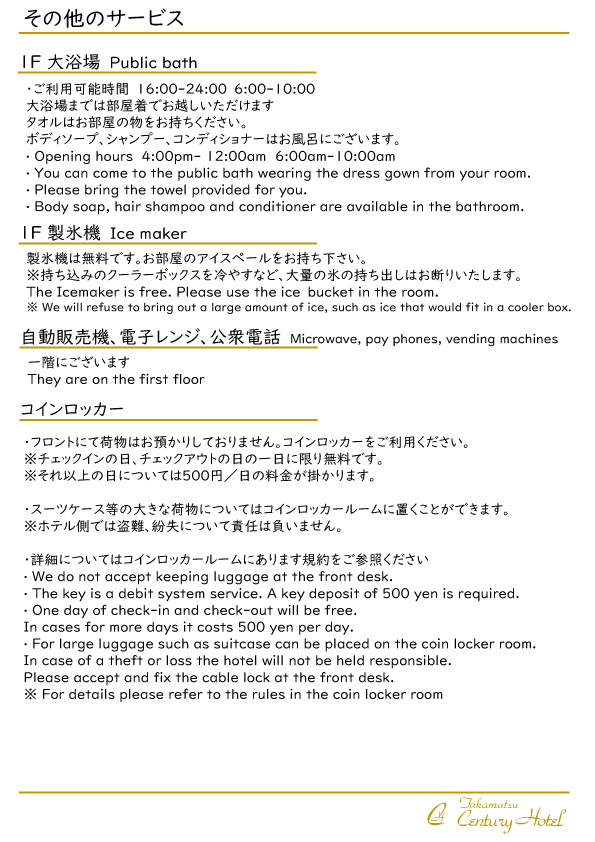 その他のサービス

1F 大浴場 Public bath

・ご利用可能時間 16:00-24:00 6:00-10:00
大浴場までは部屋着でお越しいただけます
タオルはお部屋の物をお持ちください。
ボディソープ、シャンプー、コンディショナーはお風呂にございます。
・Opening hours 4:00pm- 12:00am 6:00am-10:00am
・You can come to the public bath wearing the dress gown from your room.
・Please bring the towel provided for you.
・Body soap, hair shampoo and conditioner are available in the bathroom.

1F 製氷機 Ice maker

製氷機は無料です。お部屋のアイスペールをお持ち下さい。
※持ち込みのクーラーボックスを冷やすなど、大量の氷の持ち出しはお断りいたします。
The Icemaker is free. Please use the ice bucket in the room.
※ We will refuse to bring out a large amount of ice, such as ice that would fit in a cooler box.

自動販売機、電子レンジ、公衆電話 Microwave, pay phones, vending machines

一階にございます
They are on the first floor

コインロッカー

・フロントにて荷物はお預かりしておりません。コインロッカーをご利用ください。
※チェックインの日、チェックアウトの日の一日に限り無料です。
※それ以上の日については500円／日の料金が掛かります。

・スーツケース等の大きな荷物についてはコインロッカールームに置くことができます。
※ホテル側では盗難、紛失について責任は負いません。

・詳細についてはコインロッカールームにあります規約をご参照ください
・We do not accept keeping luggage at the front desk.
・The key is a debit system service. A key deposit of 500 yen is required.
・One day of check-in and check-out will be free.
In cases for more days it costs 500 yen per day.
・For large luggage such as suitcase can be placed on the coin locker room.
In case of a theft or loss the hotel will not be held responsible.
Please accept and fix the cable lock at the front desk.
※ For details please refer to the rules in the coin locker room

Takamatsu Century Hotel